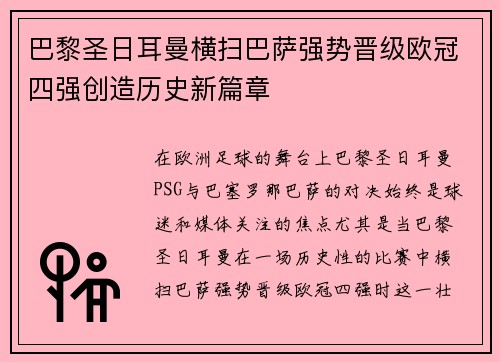 巴黎圣日耳曼横扫巴萨强势晋级欧冠四强创造历史新篇章

在欧洲足球的舞台上巴黎圣日耳曼PSG与巴塞罗那巴萨的对决始终是球迷和媒体关注的焦点尤其是当巴黎圣日耳曼在一场历史性的比赛中横扫巴萨强势晋级欧冠四强时这一壮